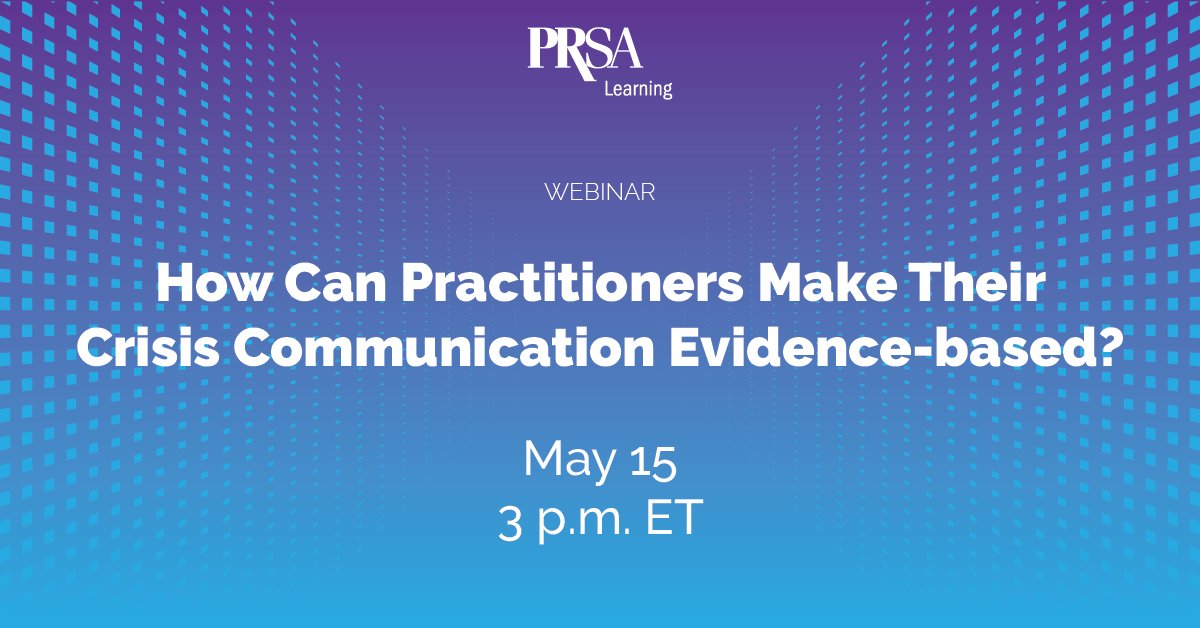 PRSA
Learning

WEBINAR

How Can Practitioners Make Their Crisis Communication Evidence-based?

May 15
3 p.m. ET